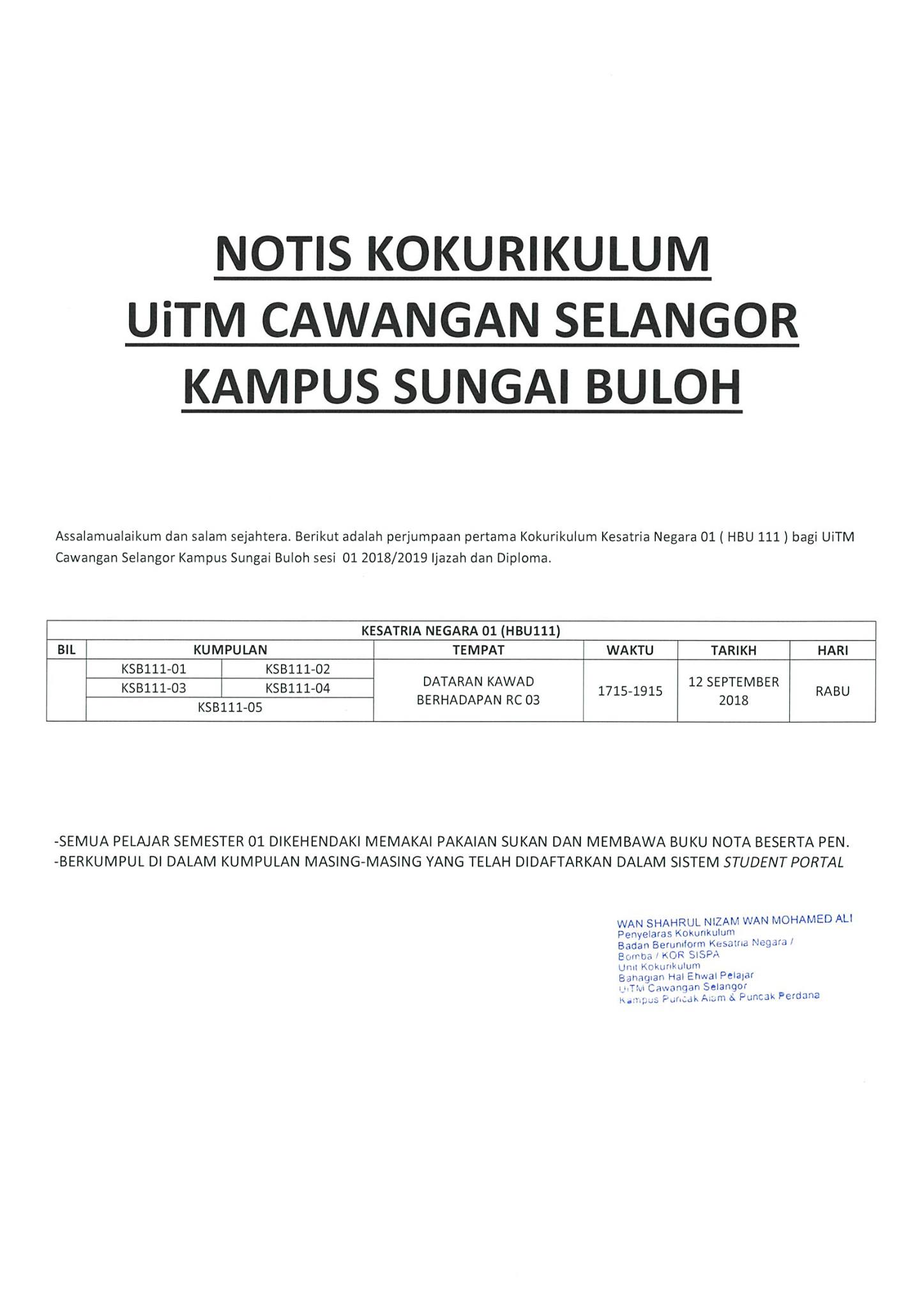 NOTIS KOKURIKULUM
UiTM CAWANGAN SELANGOR
KAMPUS SUNGAI BULOH

Assalamualaikum dan salam sejahtera. Berikut adalah perjumpaan pertama Kokurikulum Kesatria Negara 01 ( HBU 111 ) bagi UiTM Cawangan Selangor Kampus Sungai Buloh sesi 01 2018/2019 Ijazah dan Diploma.

| KESATRIA NEGARA 01 (HBU111) | | | | | | |
|---|---|---|---|---|---|---|
| BIL | KUMPULAN | | TEMPAT | WAKTU | TARIKH | HARI |
| | KSB111-01 | KSB111-02 | DATARAN KAWAD BERHADAPAN RC 03 | 1715-1915 | 12 SEPTEMBER 2018 | RABU |
| | KSB111-03 | KSB111-04 | | | | |
| | KSB111-05 | | | | | |

-SEMUA PELAJAR SEMESTER 01 DIKEHENDAKI MEMAKAI PAKAIAN SUKAN DAN MEMBAWA BUKU NOTA BESERTA PEN.
-BERKUMPUL DI DALAM KUMPULAN MASING-MASING YANG TELAH DIDAFTARKAN DALAM SISTEM STUDENT PORTAL

WAN SHAHRUL NIZAM WAN MOHAMED ALI
Penyelaras Kokurikulum
Badan Beruniform Kesatria Negara /
Bomba / KOR SISPA
Unit Kokurikulum
Bahagian Hal Ehwal Pelajar
UiTM Cawangan Selangor
Kampus Puncak Alam & Puncak Perdana